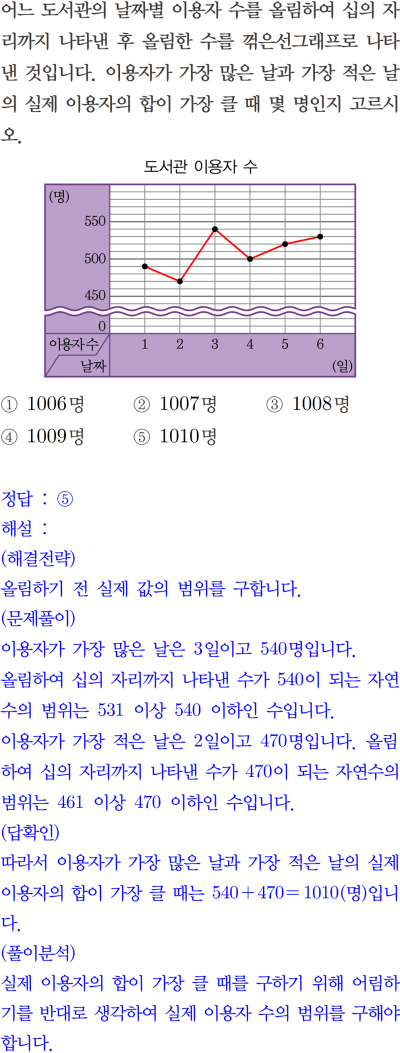 어느 도서관의 날짜별 이용자 수를 올림하여 십의 자리까지 나타낸 후 올림한 수를 꺾은선그래프로 나타낸 것입니다. 이용자가 가장 많은 날과 가장 적은 날의 실제 이용자의 합이 가장 클 때 몇 명인지 고르시오.

도서관 이용자 수

(명)
550
500
450
0
이용자수
날짜
1
2
3
4
5
6
(일)

① 1006명 ② 1007명 ③ 1008명
④ 1009명 ⑤ 1010명

정답 : ⑤
해설 :
(해결전략)
올림하기 전 실제 값의 범위를 구합니다.
(문제풀이)
이용자가 가장 많은 날은 3일이고 540명입니다.
올림하여 십의 자리까지 나타낸 수가 540이 되는 자연수의 범위는 531 이상 540 이하인 수입니다.
이용자가 가장 적은 날은 2일이고 470명입니다. 올림하여 십의 자리까지 나타낸 수가 470이 되는 자연수의 범위는 461 이상 470 이하인 수입니다.
(답확인)
따라서 이용자가 가장 많은 날과 가장 적은 날의 실제 이용자의 합이 가장 클 때는 $540+470=1010$(명)입니다.
(풀이분석)
실제 이용자의 합이 가장 클 때를 구하기 위해 어림하기를 반대로 생각하여 실제 이용자 수의 범위를 구해야 합니다.